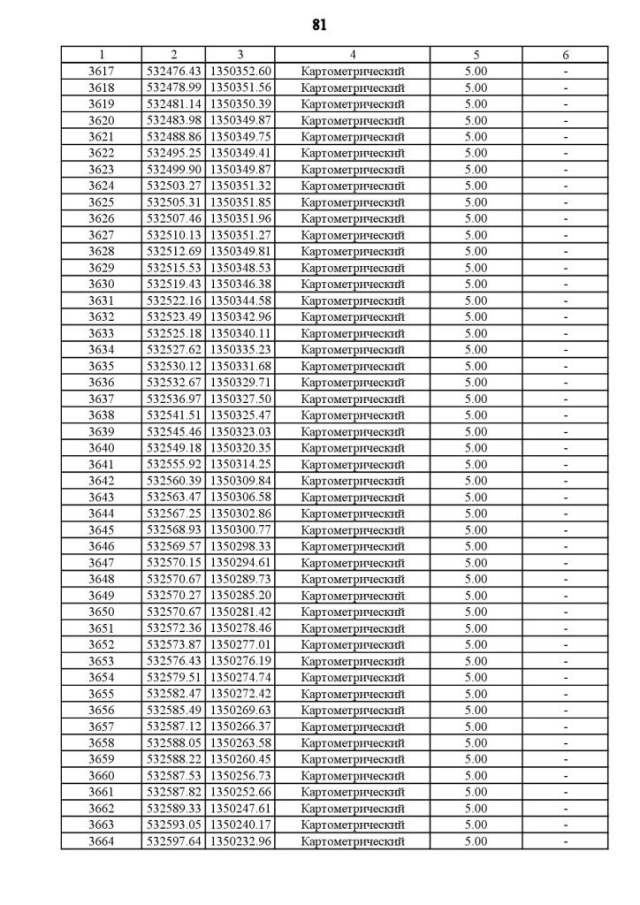 81

| 1 | 2 | 3 | 4 | 5 | 6 |
|---|---|---|---|---|---|
| 3617 | 532476.43 | 1350352.60 | Картометрический | 5.00 | - |
| 3618 | 532478.99 | 1350351.56 | Картометрический | 5.00 | - |
| 3619 | 532481.14 | 1350350.39 | Картометрический | 5.00 | - |
| 3620 | 532483.98 | 1350349.87 | Картометрический | 5.00 | - |
| 3621 | 532488.86 | 1350349.75 | Картометрический | 5.00 | - |
| 3622 | 532495.25 | 1350349.41 | Картометрический | 5.00 | - |
| 3623 | 532499.90 | 1350349.87 | Картометрический | 5.00 | - |
| 3624 | 532503.27 | 1350351.32 | Картометрический | 5.00 | - |
| 3625 | 532505.31 | 1350351.85 | Картометрический | 5.00 | - |
| 3626 | 532507.46 | 1350351.96 | Картометрический | 5.00 | - |
| 3627 | 532510.13 | 1350351.27 | Картометрический | 5.00 | - |
| 3628 | 532512.69 | 1350349.81 | Картометрический | 5.00 | - |
| 3629 | 532515.53 | 1350348.53 | Картометрический | 5.00 | - |
| 3630 | 532519.43 | 1350346.38 | Картометрический | 5.00 | - |
| 3631 | 532522.16 | 1350344.58 | Картометрический | 5.00 | - |
| 3632 | 532523.49 | 1350342.96 | Картометрический | 5.00 | - |
| 3633 | 532525.18 | 1350340.11 | Картометрический | 5.00 | - |
| 3634 | 532527.62 | 1350335.23 | Картометрический | 5.00 | - |
| 3635 | 532530.12 | 1350331.68 | Картометрический | 5.00 | - |
| 3636 | 532532.67 | 1350329.71 | Картометрический | 5.00 | - |
| 3637 | 532536.97 | 1350327.50 | Картометрический | 5.00 | - |
| 3638 | 532541.51 | 1350325.47 | Картометрический | 5.00 | - |
| 3639 | 532545.46 | 1350323.03 | Картометрический | 5.00 | - |
| 3640 | 532549.18 | 1350320.35 | Картометрический | 5.00 | - |
| 3641 | 532555.92 | 1350314.25 | Картометрический | 5.00 | - |
| 3642 | 532560.39 | 1350309.84 | Картометрический | 5.00 | - |
| 3643 | 532563.47 | 1350306.58 | Картометрический | 5.00 | - |
| 3644 | 532567.25 | 1350302.86 | Картометрический | 5.00 | - |
| 3645 | 532568.93 | 1350300.77 | Картометрический | 5.00 | - |
| 3646 | 532569.57 | 1350298.33 | Картометрический | 5.00 | - |
| 3647 | 532570.15 | 1350294.61 | Картометрический | 5.00 | - |
| 3648 | 532570.67 | 1350289.73 | Картометрический | 5.00 | - |
| 3649 | 532570.27 | 1350285.20 | Картометрический | 5.00 | - |
| 3650 | 532570.67 | 1350281.42 | Картометрический | 5.00 | - |
| 3651 | 532572.36 | 1350278.46 | Картометрический | 5.00 | - |
| 3652 | 532573.87 | 1350277.01 | Картометрический | 5.00 | - |
| 3653 | 532576.43 | 1350276.19 | Картометрический | 5.00 | - |
| 3654 | 532579.51 | 1350274.74 | Картометрический | 5.00 | - |
| 3655 | 532582.47 | 1350272.42 | Картометрический | 5.00 | - |
| 3656 | 532585.49 | 1350269.63 | Картометрический | 5.00 | - |
| 3657 | 532587.12 | 1350266.37 | Картометрический | 5.00 | - |
| 3658 | 532588.05 | 1350263.58 | Картометрический | 5.00 | - |
| 3659 | 532588.22 | 1350260.45 | Картометрический | 5.00 | - |
| 3660 | 532587.53 | 1350256.73 | Картометрический | 5.00 | - |
| 3661 | 532587.82 | 1350252.66 | Картометрический | 5.00 | - |
| 3662 | 532589.33 | 1350247.61 | Картометрический | 5.00 | - |
| 3663 | 532593.05 | 1350240.17 | Картометрический | 5.00 | - |
| 3664 | 532597.64 | 1350232.96 | Картометрический | 5.00 | - |